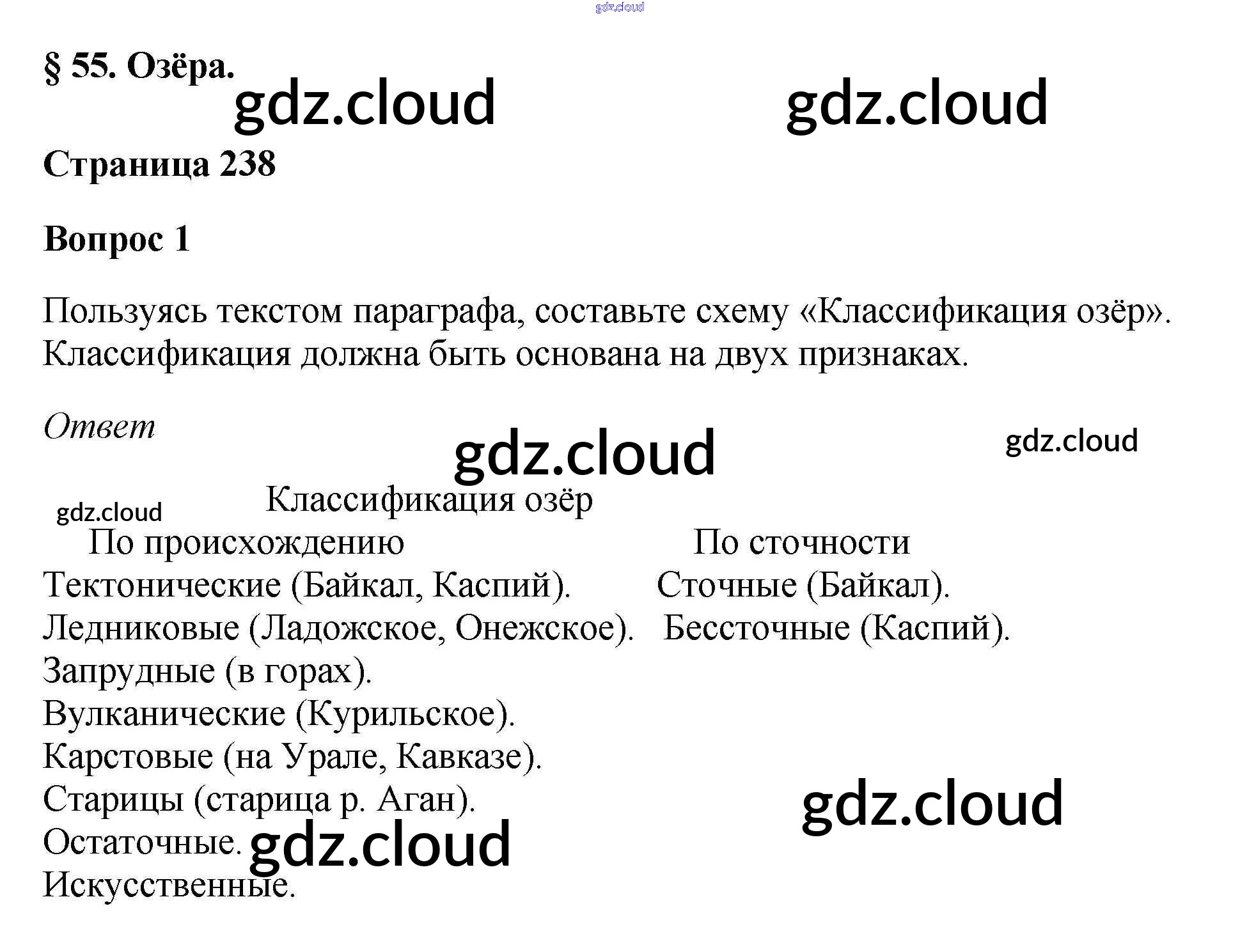 § 55. Озёра.

Страница 238

Вопрос 1

Пользуясь текстом параграфа, составьте схему «Классификация озёр». Классификация должна быть основана на двух признаках.

Ответ

Классификация озёр

По происхождению

Тектонические (Байкал, Каспий).
Ледниковые (Ладожское, Онежское).
Запрудные (в горах).
Вулканические (Курильское).
Карстовые (на Урале, Кавказе).
Старицы (старица р. Аган).
Остаточные.
Искусственные.

По сточности

Сточные (Байкал).
Бессточные (Каспий).

gdz.cloud